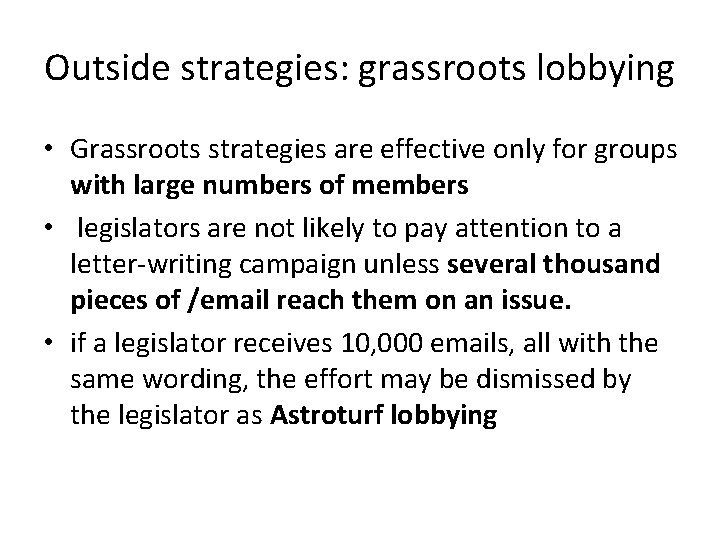 Outside strategies: grassroots lobbying

• Grassroots strategies are effective only for groups with large numbers of members

• legislators are not likely to pay attention to a letter-writing campaign unless several thousand pieces of /email reach them on an issue.

• if a legislator receives 10,000 emails, all with the same wording, the effort may be dismissed by the legislator as Astroturf lobbying